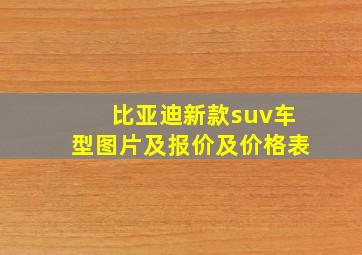 比亚迪新款suv车型图片及报价及价格表